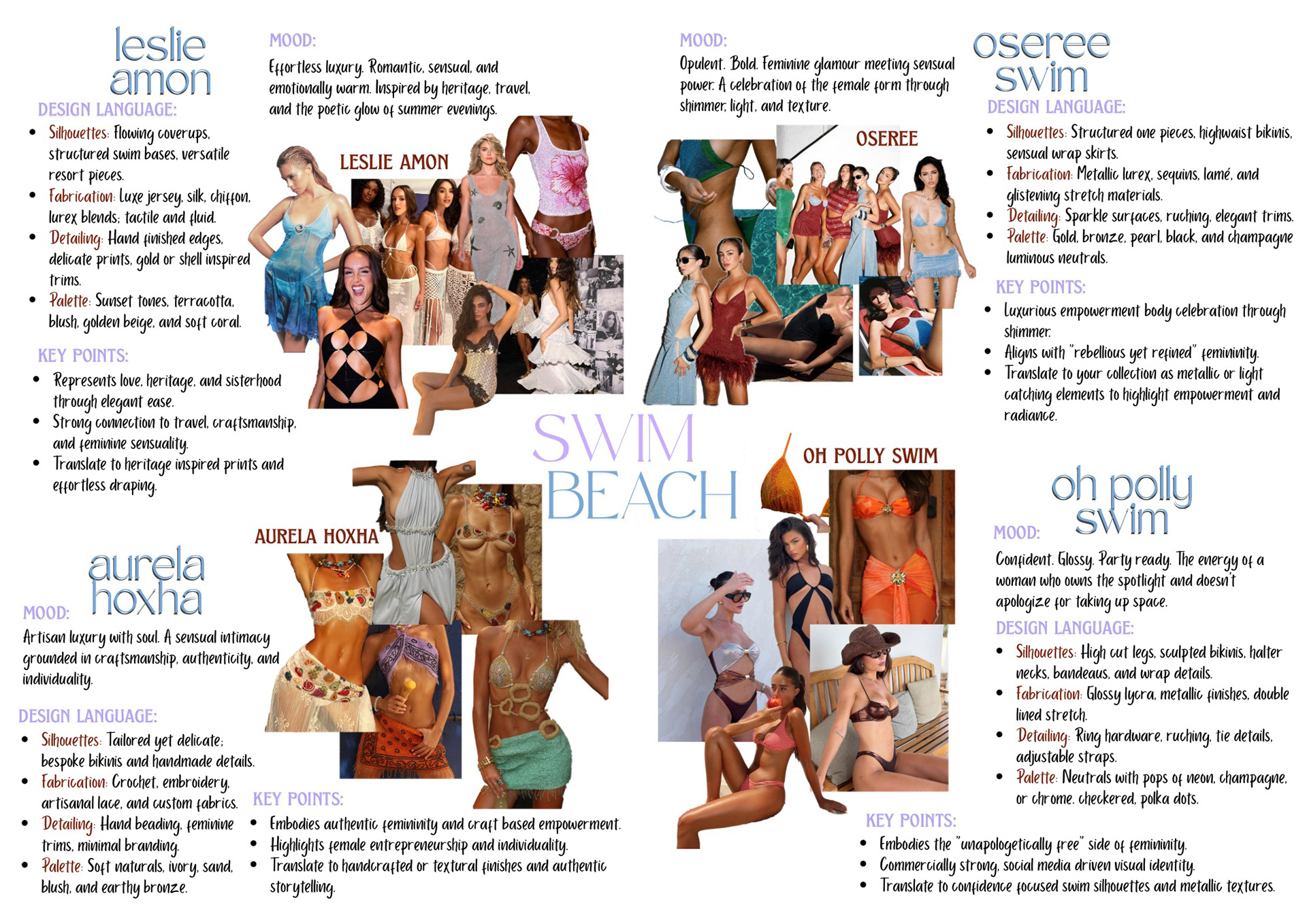 leslie
amon

DESIGN LANGUAGE:

• Silhouettes: Flowing coverups, structured swim bases, versatile resort pieces.
• Fabrication: Luxe jersey, silk, chiffon, lurex blends; tactile and fluid.
• Detailing: Hand finished edges, delicate prints, gold or shell inspired trims.
• Palette: Sunset tones, terracotta, blush, golden beige, and soft coral.

KEY POINTS:

• Represents love, heritage, and sisterhood through elegant ease.
• Strong connection to travel, craftsmanship, and feminine sensuality.
• Translate to heritage inspired prints and effortless draping.

MOOD:

Effortless luxury. Romantic, sensual, and emotionally warm. Inspired by heritage, travel, and the poetic glow of summer evenings.

LESLIE AMON

MOOD:

Opulent. Bold. Feminine glamour meeting sensual power. A celebration of the female form through shimmer, light, and texture.

OSEREE

oseree
swim

DESIGN LANGUAGE:

• Silhouettes: Structured one pieces, highwaist bikinis, sensual wrap skirts.
• Fabrication: Metallic lurex, sequins, lamé, and glistening stretch materials.
• Detailing: Sparkle surfaces, ruching, elegant trims.
• Palette: Gold, bronze, pearl, black, and champagne luminous neutrals.

KEY POINTS:

• Luxurious empowerment body celebration through shimmer.
• Aligns with "rebellious yet refined" femininity.
• Translate to your collection as metallic or light catching elements to highlight empowerment and radiance.

SWIM
BEACH

AURELA HOXHA

aurela
hoxha

MOOD:

Artisan luxury with soul. A sensual intimacy grounded in craftsmanship, authenticity, and individuality.

DESIGN LANGUAGE:

• Silhouettes: Tailored yet delicate; bespoke bikinis and handmade details.
• Fabrication: Crochet, embroidery, artisanal lace, and custom fabrics.
• Detailing: Hand beading, feminine trims, minimal branding.
• Palette: Soft naturals, ivory, sand, blush, and earthy bronze.

KEY POINTS:

• Embodies authentic femininity and craft based empowerment.
• Highlights female entrepreneurship and individuality.
• Translate to handcrafted or textural finishes and authentic storytelling.

OH POLLY SWIM

oh polly
swim

MOOD:

Confident. Glossy. Party ready. The energy of a woman who owns the spotlight and doesn't apologize for taking up space.

DESIGN LANGUAGE:

• Silhouettes: High cut legs, sculpted bikinis, halter necks, bandeaus, and wrap details.
• Fabrication: Glossy lycra, metallic finishes, double lined stretch.
• Detailing: Ring hardware, ruching, tie details, adjustable straps.
• Palette: Neutrals with pops of neon, champagne, or chrome. checkered, polka dots.

KEY POINTS:

• Embodies the "unapologetically free" side of femininity.
• Commercially strong, social media driven visual identity.
• Translate to confidence focused swim silhouettes and metallic textures.